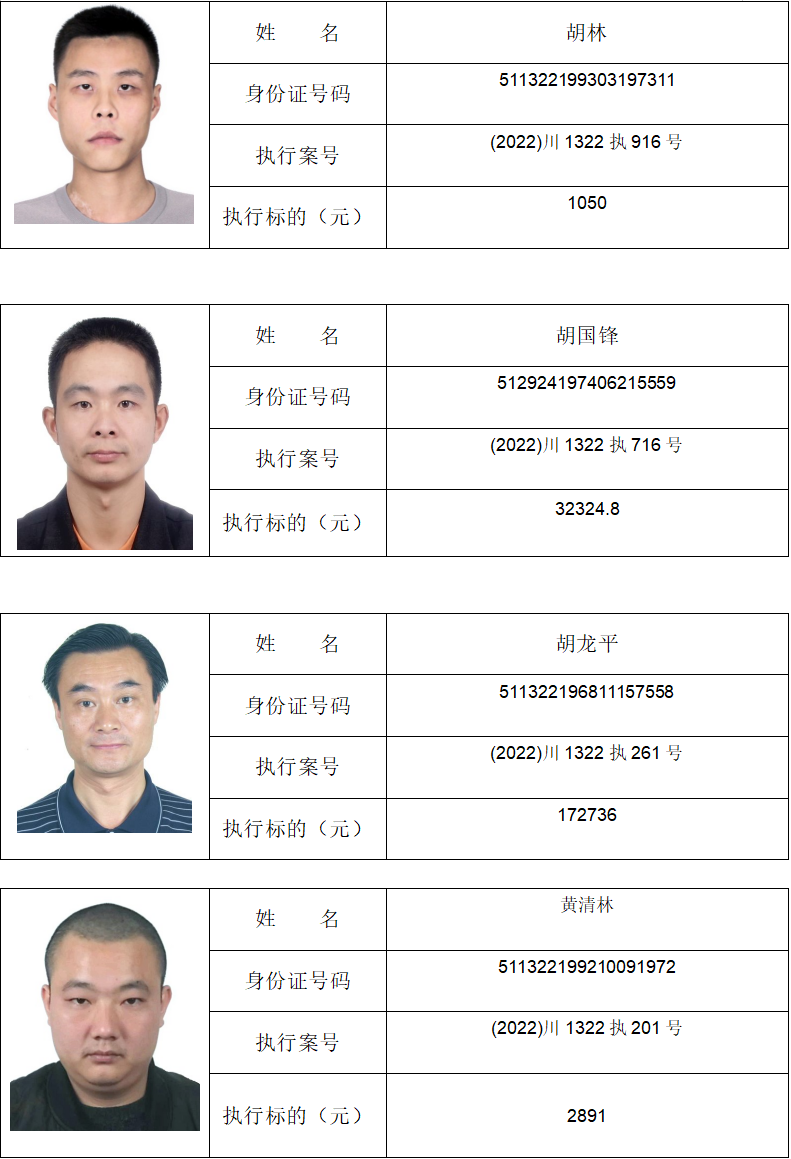 姓 名
胡林
身份证号码
511322199303197311
执行案号
(2022)川1322执916号
执行标的（元）
1050

姓 名
胡国锋
身份证号码
512924197406215559
执行案号
(2022)川1322执716号
执行标的（元）
32324.8

姓 名
胡龙平
身份证号码
511322196811157558
执行案号
(2022)川1322执261号
执行标的（元）
172736

姓 名
黄清林
身份证号码
511322199210091972
执行案号
(2022)川1322执201号
执行标的（元）
2891